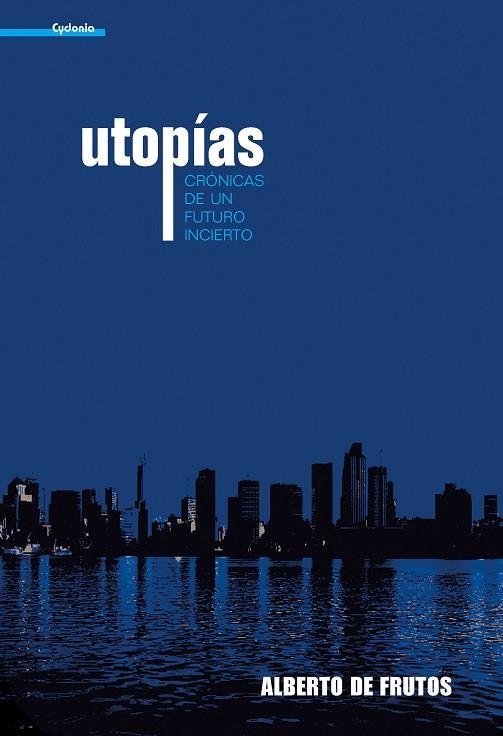 Cydonia

utopías

CRÓNICAS DE UN FUTURO INCIERTO

ALBERTO DE FRUTOS